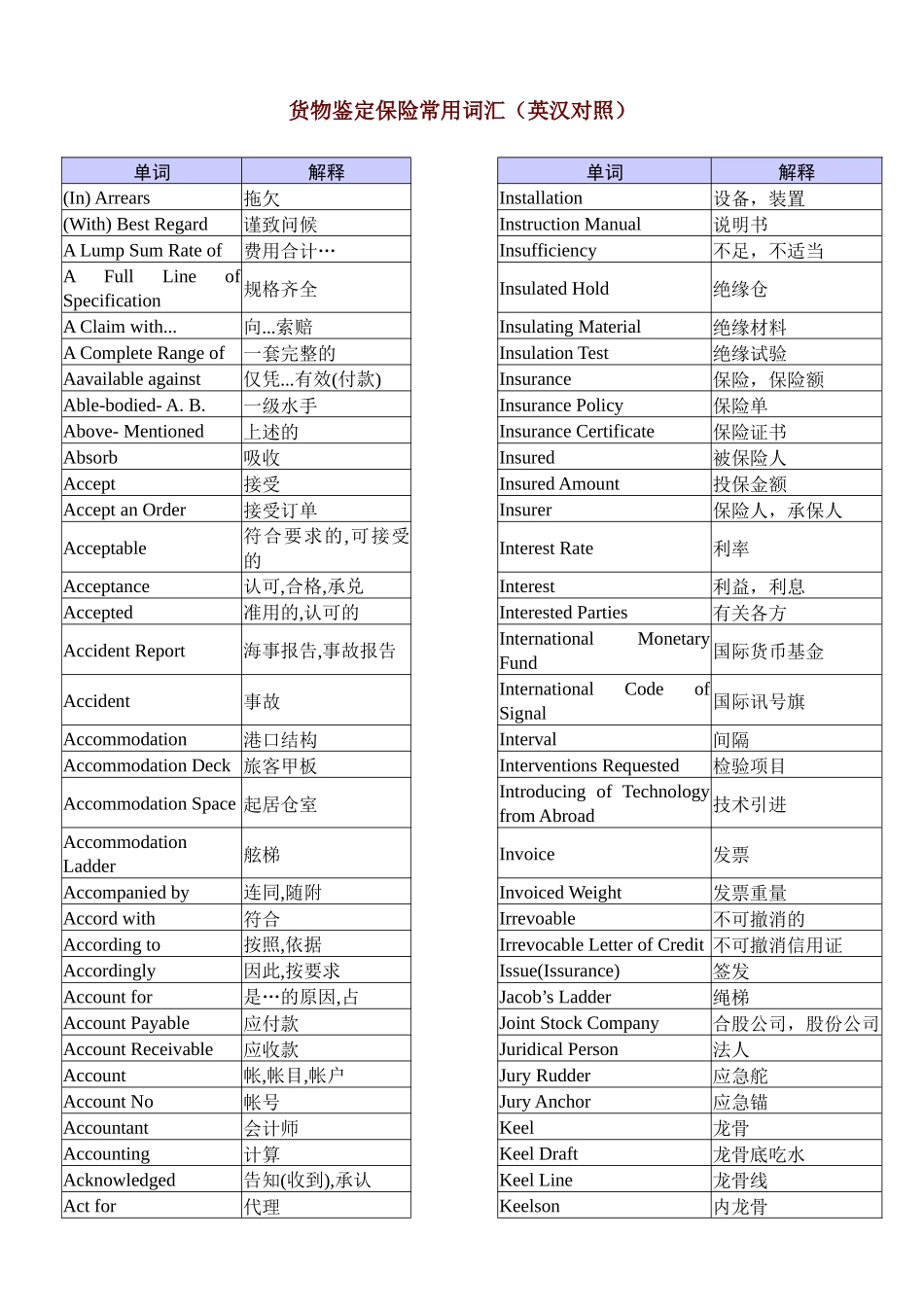 货物鉴定保险常用词汇（英汉对照）

| 单词 | 解释 |
|---|---|
| (In) Arrears | 拖欠 |
| (With) Best Regard | 谨致问候 |
| A Lump Sum Rate of | 费用合计… |
| A Full Line of Specification | 规格齐全 |
| A Claim with... | 向...索赔 |
| A Complete Range of | 一套完整的 |
| Aavailable against | 仅凭...有效(付款) |
| Able-bodied- A. B. | 一级水手 |
| Above- Mentioned | 上述的 |
| Absorb | 吸收 |
| Accept | 接受 |
| Accept an Order | 接受订单 |
| Acceptable | 符合要求的,可接受的 |
| Acceptance | 认可,合格,承兑 |
| Accepted | 准用的,认可的 |
| Accident Report | 海事报告,事故报告 |
| Accident | 事故 |
| Accommodation | 港口结构 |
| Accommodation Deck | 旅客甲板 |
| Accommodation Space | 起居仓室 |
| Accommodation Ladder | 舷梯 |
| Accompanied by | 连同,随附 |
| Accord with | 符合 |
| According to | 按照,依据 |
| Accordingly | 因此,按要求 |
| Account for | 是…的原因,占 |
| Account Payable | 应付款 |
| Account Receivable | 应收款 |
| Account | 帐,帐目,帐户 |
| Account No | 帐号 |
| Accountant | 会计师 |
| Accounting | 计算 |
| Acknowledged | 告知(收到),承认 |
| Act for | 代理 |

| 单词 | 解释 |
|---|---|
| Installation | 设备，装置 |
| Instruction Manual | 说明书 |
| Insufficiency | 不足，不适当 |
| Insulated Hold | 绝缘仓 |
| Insulating Material | 绝缘材料 |
| Insulation Test | 绝缘试验 |
| Insurance | 保险，保险额 |
| Insurance Policy | 保险单 |
| Insurance Certificate | 保险证书 |
| Insured | 被保险人 |
| Insured Amount | 投保金额 |
| Insurer | 保险人，承保人 |
| Interest Rate | 利率 |
| Interest | 利益，利息 |
| Interested Parties | 有关各方 |
| International Monetary Fund | 国际货币基金 |
| International Code of Signal | 国际讯号旗 |
| Interval | 间隔 |
| Interventions Requested | 检验项目 |
| Introducing of Technology from Abroad | 技术引进 |
| Invoice | 发票 |
| Invoiced Weight | 发票重量 |
| Irrevoable | 不可撤消的 |
| Irrevocable Letter of Credit | 不可撤消信用证 |
| Issue(Issurance) | 签发 |
| Jacob’s Ladder | 绳梯 |
| Joint Stock Company | 合股公司，股份公司 |
| Juridical Person | 法人 |
| Jury Rudder | 应急舵 |
| Jury Anchor | 应急锚 |
| Keel | 龙骨 |
| Keel Draft | 龙骨底吃水 |
| Keel Line | 龙骨线 |
| Keelson | 内龙骨 |